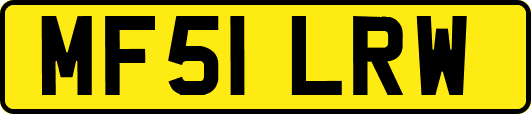 MF51 LRW